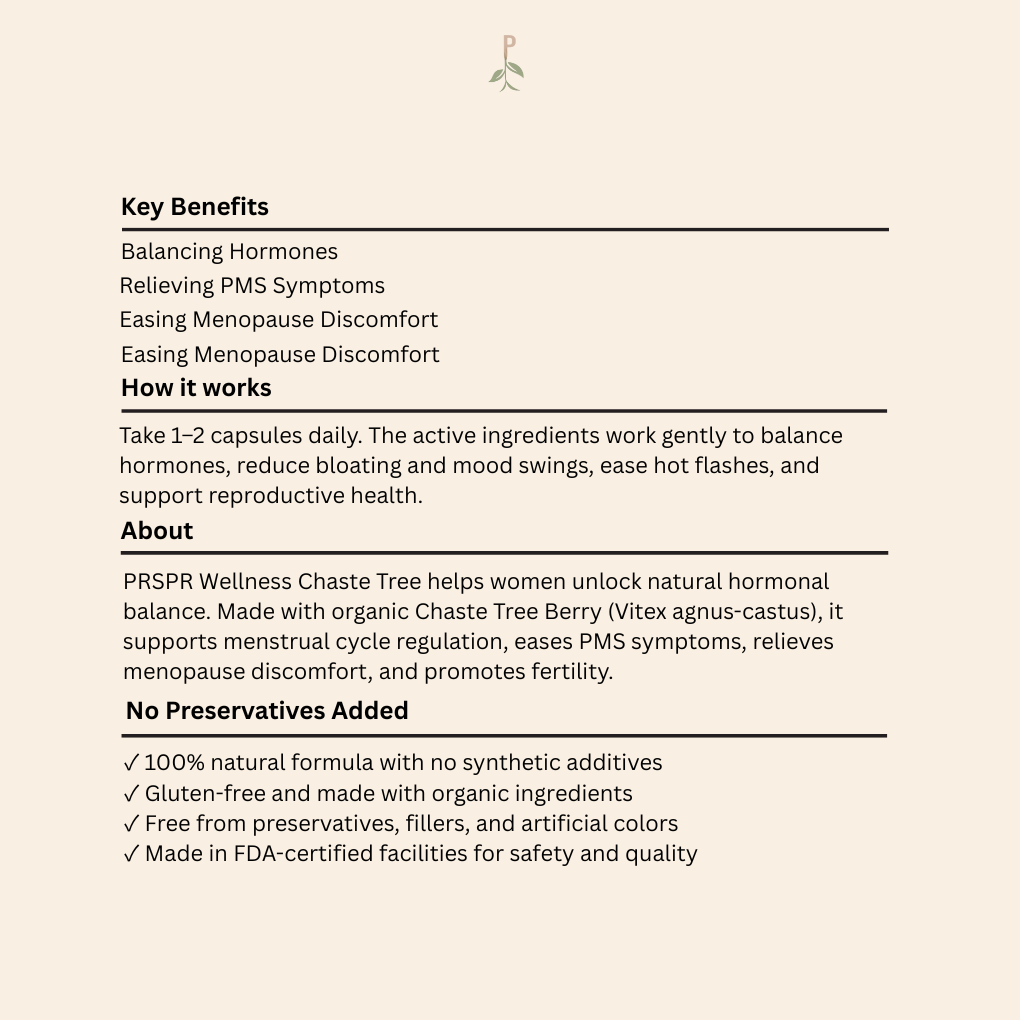 P

Key Benefits

Balancing Hormones
Relieving PMS Symptoms
Easing Menopause Discomfort
Easing Menopause Discomfort

How it works

Take 1–2 capsules daily. The active ingredients work gently to balance hormones, reduce bloating and mood swings, ease hot flashes, and support reproductive health.

About

PRSPR Wellness Chaste Tree helps women unlock natural hormonal balance. Made with organic Chaste Tree Berry (Vitex agnus-castus), it supports menstrual cycle regulation, eases PMS symptoms, relieves menopause discomfort, and promotes fertility.

No Preservatives Added

✓ 100% natural formula with no synthetic additives
✓ Gluten-free and made with organic ingredients
✓ Free from preservatives, fillers, and artificial colors
✓ Made in FDA-certified facilities for safety and quality